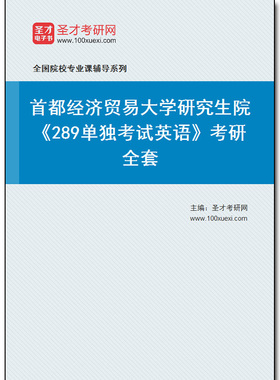 圣才
电子书

圣才考研网
www.100xuexi.com

全国院校专业课辅导系列

首都经济贸易大学研究生院《289单独考试英语》考研全套

主编：圣才考研网
www.100xuexi.com